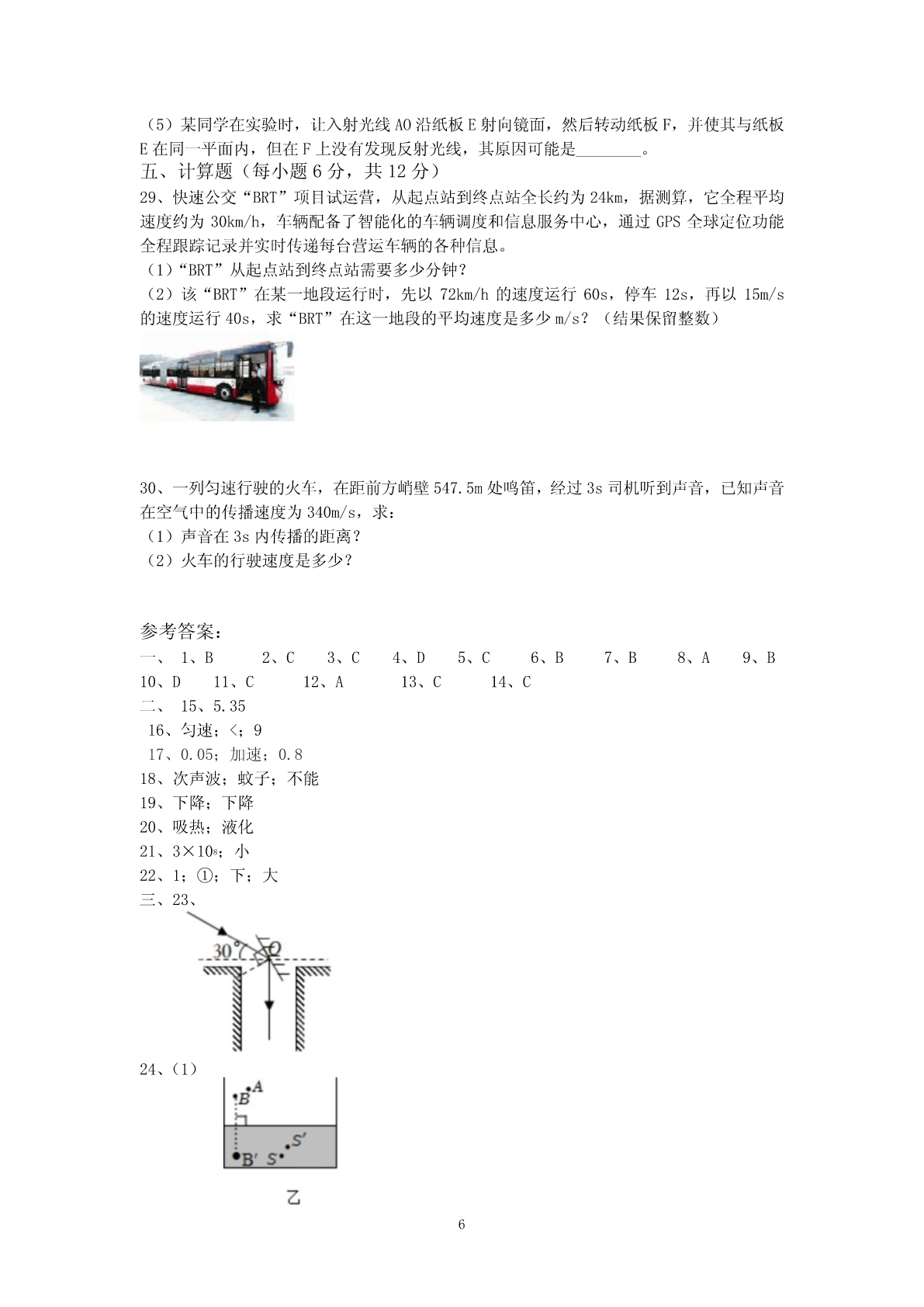 （5）某同学在实验时，让入射光线 AO 沿纸板 E 射向镜面，然后转动纸板 F，并使其与纸板 E 在同一平面内，但在 F 上没有发现反射光线，其原因可能是________。

五、计算题（每小题 6 分，共 12 分）

29、快速公交“BRT”项目试运营，从起点站到终点站全长约为 24km，据测算，它全程平均速度约为 30km/h，车辆配备了智能化的车辆调度和信息服务中心，通过 GPS 全球定位功能全程跟踪记录并实时传递每台营运车辆的各种信息。

（1）“BRT”从起点站到终点站需要多少分钟？

（2）该“BRT”在某一地段运行时，先以 72km/h 的速度运行 60s，停车 12s，再以 15m/s 的速度运行 40s，求“BRT”在这一地段的平均速度是多少 m/s？（结果保留整数）

30、一列匀速行驶的火车，在距前方峭壁 547.5m 处鸣笛，经过 3s 司机听到声音，已知声音在空气中的传播速度为 340m/s，求：

（1）声音在 3s 内传播的距离？

（2）火车的行驶速度是多少？

参考答案：

一、 1、B 2、C 3、C 4、D 5、C 6、B 7、B 8、A 9、B 10、D 11、C 12、A 13、C 14、C

二、 15、5.35

16、匀速；<；9

17、0.05；加速；0.8

18、次声波；蚊子；不能

19、下降；下降

20、吸热；液化

21、$3\times10^8$；小

22、1；①；下；大

三、23、

30°

O

24、（1）

A

B

S′

B′

S

乙

6